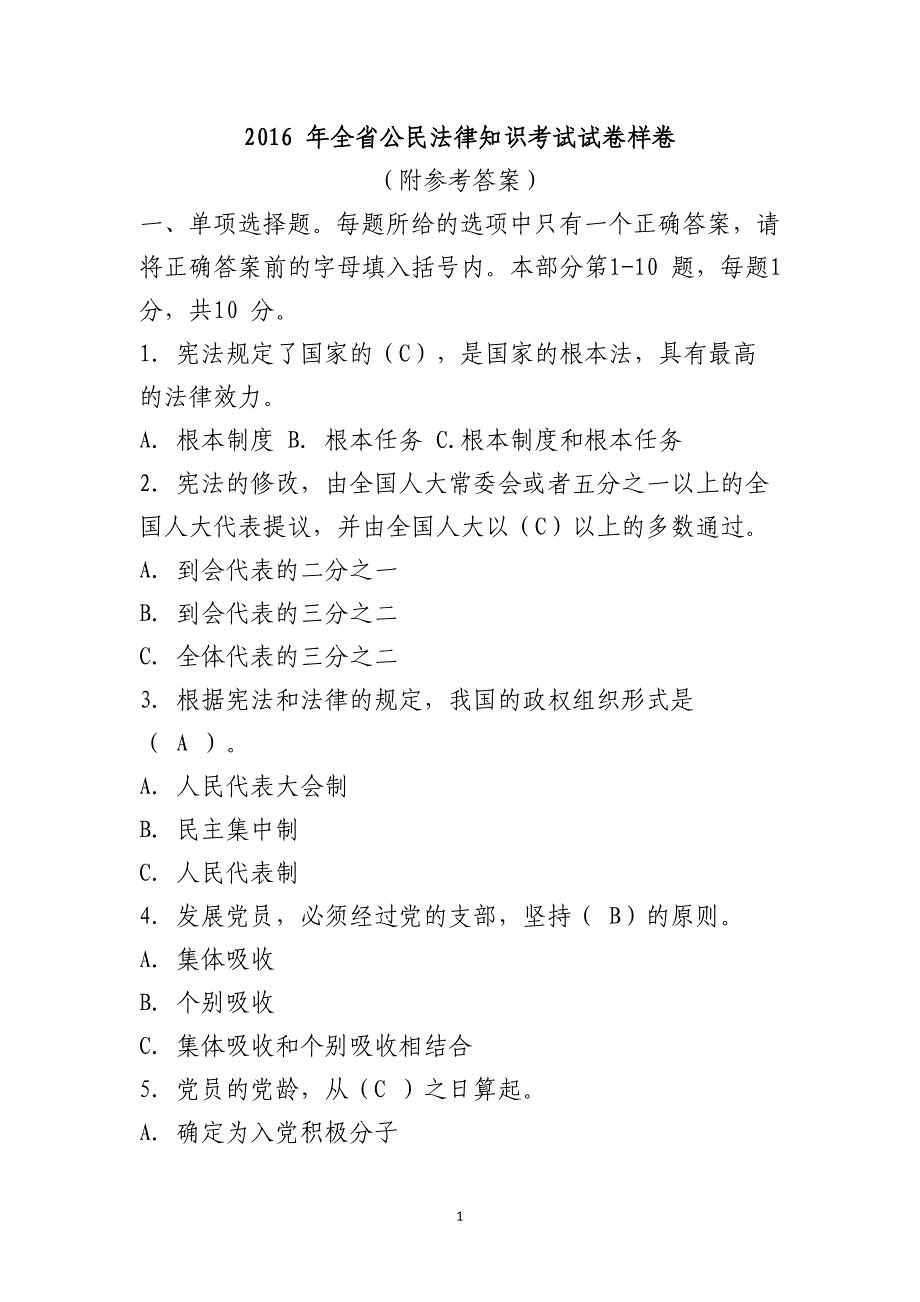 2016 年全省公民法律知识考试试卷样卷

（附参考答案）

一、单项选择题。每题所给的选项中只有一个正确答案，请将正确答案前的字母填入括号内。本部分第1-10 题，每题1分，共10 分。

1. 宪法规定了国家的（C），是国家的根本法，具有最高的法律效力。

A. 根本制度 B. 根本任务 C.根本制度和根本任务

2. 宪法的修改，由全国人大常委会或者五分之一以上的全国人大代表提议，并由全国人大以（C）以上的多数通过。

A. 到会代表的二分之一

B. 到会代表的三分之二

C. 全体代表的三分之二

3. 根据宪法和法律的规定，我国的政权组织形式是（ A ）。

A. 人民代表大会制

B. 民主集中制

C. 人民代表制

4. 发展党员，必须经过党的支部，坚持（ B）的原则。

A. 集体吸收

B. 个别吸收

C. 集体吸收和个别吸收相结合

5. 党员的党龄，从（C ）之日算起。

A. 确定为入党积极分子

1